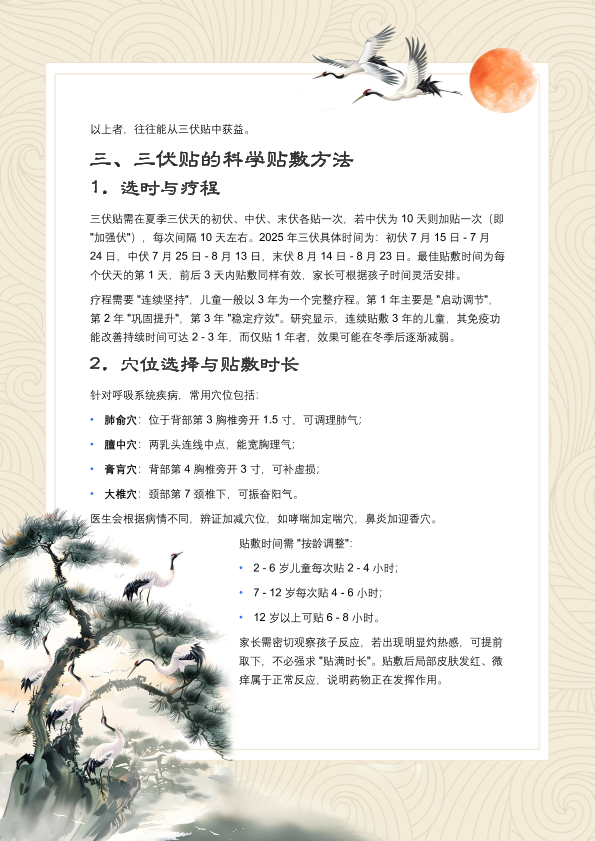 以上者，往往能从三伏贴中获益。

三、三伏贴的科学贴敷方法

1．选时与疗程

三伏贴需在夏季三伏天的初伏、中伏、末伏各贴一次，若中伏为 10 天则加贴一次（即 "加强伏"），每次间隔 10 天左右。2025 年三伏具体时间为：初伏 7 月 15 日 - 7 月 24 日，中伏 7 月 25 日 - 8 月 13 日，末伏 8 月 14 日 - 8 月 23 日。最佳贴敷时间为每个伏天的第 1 天，前后 3 天内贴敷同样有效，家长可根据孩子时间灵活安排。

疗程需要 "连续坚持"，儿童一般以 3 年为一个完整疗程。第 1 年主要是 "启动调节"，第 2 年 "巩固提升"，第 3 年 "稳定疗效"。研究显示，连续贴敷 3 年的儿童，其免疫功能改善持续时间可达 2 - 3 年，而仅贴 1 年者，效果可能在冬季后逐渐减弱。

2．穴位选择与贴敷时长

针对呼吸系统疾病，常用穴位包括：

• 肺俞穴：位于背部第 3 胸椎旁开 1.5 寸，可调理肺气；

• 膻中穴：两乳头连线中点，能宽胸理气；

• 膏肓穴：背部第 4 胸椎旁开 3 寸，可补虚损；

• 大椎穴：颈部第 7 颈椎下，可振奋阳气。

医生会根据病情不同，辨证加减穴位，如哮喘加定喘穴，鼻炎加迎香穴。

贴敷时间需 "按龄调整"：

• 2 - 6 岁儿童每次贴 2 - 4 小时；

• 7 - 12 岁每次贴 4 - 6 小时；

• 12 岁以上可贴 6 - 8 小时。

家长需密切观察孩子反应，若出现明显灼热感，可提前取下，不必强求 "贴满时长"。贴敷后局部皮肤发红、微痒属于正常反应，说明药物正在发挥作用。